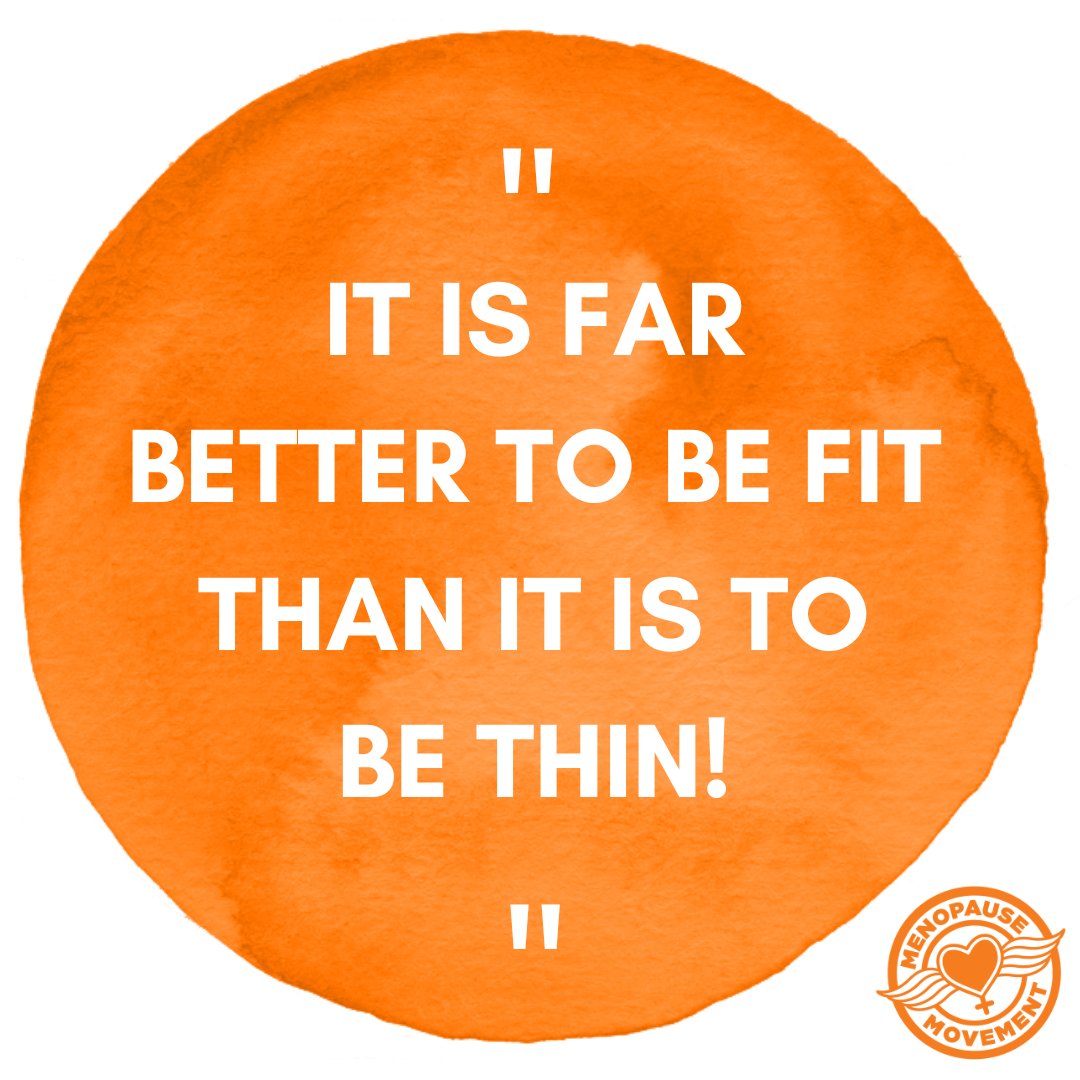 "
IT IS FAR BETTER TO BE FIT THAN IT IS TO BE THIN!
"

MENOPAUSE MOVEMENT